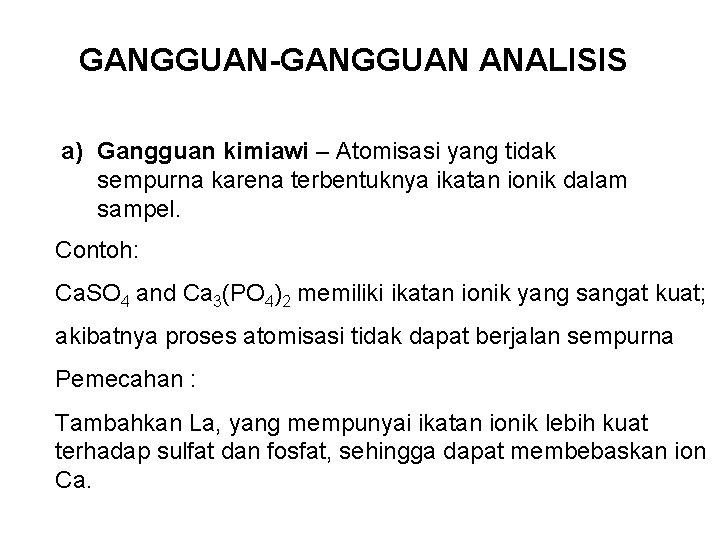 GANGGUAN-GANGGUAN ANALISIS

a) Gangguan kimiawi – Atomisasi yang tidak sempurna karena terbentuknya ikatan ionik dalam sampel.

Contoh:

$CaSO_4$ and $Ca_3(PO_4)_2$ memiliki ikatan ionik yang sangat kuat;

akibatnya proses atomisasi tidak dapat berjalan sempurna

Pemecahan :

Tambahkan La, yang mempunyai ikatan ionik lebih kuat terhadap sulfat dan fosfat, sehingga dapat membebaskan ion Ca.